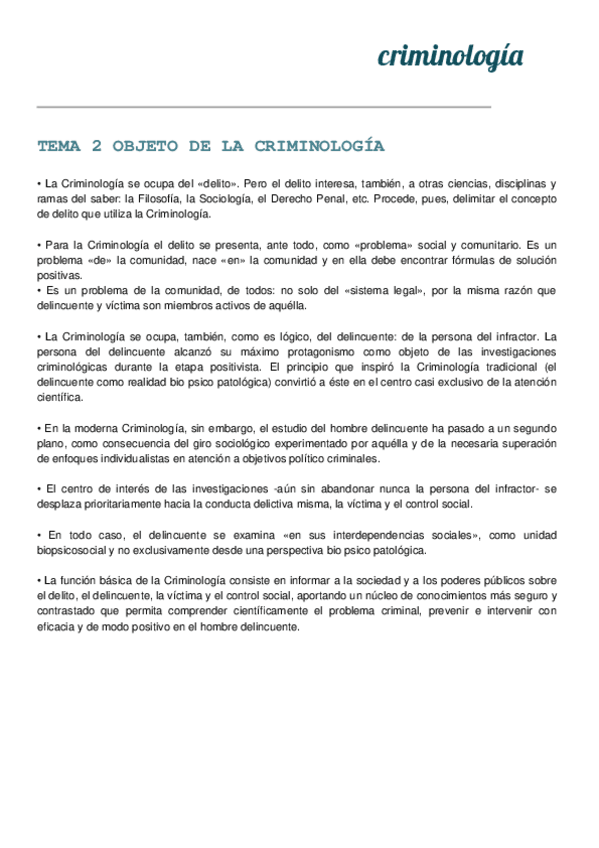 criminología

TEMA 2 OBJETO DE LA CRIMINOLOGÍA

• La Criminología se ocupa del «delito». Pero el delito interesa, también, a otras ciencias, disciplinas y ramas del saber: la Filosofía, la Sociología, el Derecho Penal, etc. Procede, pues, delimitar el concepto de delito que utiliza la Criminología.

• Para la Criminología el delito se presenta, ante todo, como «problema» social y comunitario. Es un problema «de» la comunidad, nace «en» la comunidad y en ella debe encontrar fórmulas de solución positivas.
• Es un problema de la comunidad, de todos: no solo del «sistema legal», por la misma razón que delincuente y víctima son miembros activos de aquélla.

• La Criminología se ocupa, también, como es lógico, del delincuente: de la persona del infractor. La persona del delincuente alcanzó su máximo protagonismo como objeto de las investigaciones criminológicas durante la etapa positivista. El principio que inspiró la Criminología tradicional (el delincuente como realidad bio psico patológica) convirtió a éste en el centro casi exclusivo de la atención científica.

• En la moderna Criminología, sin embargo, el estudio del hombre delincuente ha pasado a un segundo plano, como consecuencia del giro sociológico experimentado por aquélla y de la necesaria superación de enfoques individualistas en atención a objetivos político criminales.

• El centro de interés de las investigaciones -aún sin abandonar nunca la persona del infractor- se desplaza prioritariamente hacia la conducta delictiva misma, la víctima y el control social.

• En todo caso, el delincuente se examina «en sus interdependencias sociales», como unidad biopsicosocial y no exclusivamente desde una perspectiva bio psico patológica.

• La función básica de la Criminología consiste en informar a la sociedad y a los poderes públicos sobre el delito, el delincuente, la víctima y el control social, aportando un núcleo de conocimientos más seguro y contrastado que permita comprender científicamente el problema criminal, prevenir e intervenir con eficacia y de modo positivo en el hombre delincuente.